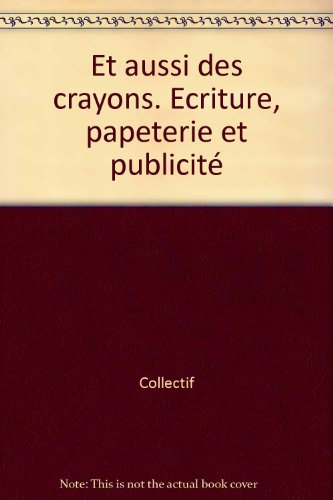 Et aussi des crayons. Ecriture, papeterie et publicité

Collectif

Note: This is not the actual book cover